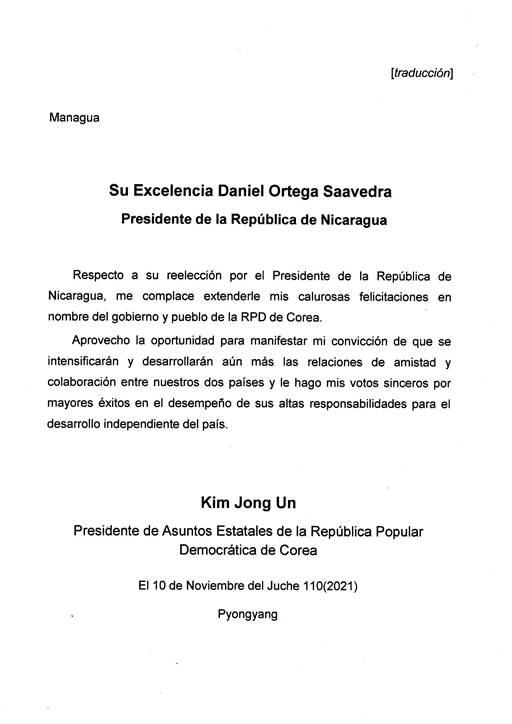 [traducción]

Managua

Su Excelencia Daniel Ortega Saavedra

Presidente de la República de Nicaragua

Respecto a su reelección por el Presidente de la República de Nicaragua, me complace extenderle mis calurosas felicitaciones en nombre del gobierno y pueblo de la RPD de Corea.

Aprovecho la oportunidad para manifestar mi convicción de que se intensificarán y desarrollarán aún más las relaciones de amistad y colaboración entre nuestros dos países y le hago mis votos sinceros por mayores éxitos en el desempeño de sus altas responsabilidades para el desarrollo independiente del país.

Kim Jong Un

Presidente de Asuntos Estatales de la República Popular Democrática de Corea

El 10 de Noviembre del Juche 110(2021)

Pyongyang